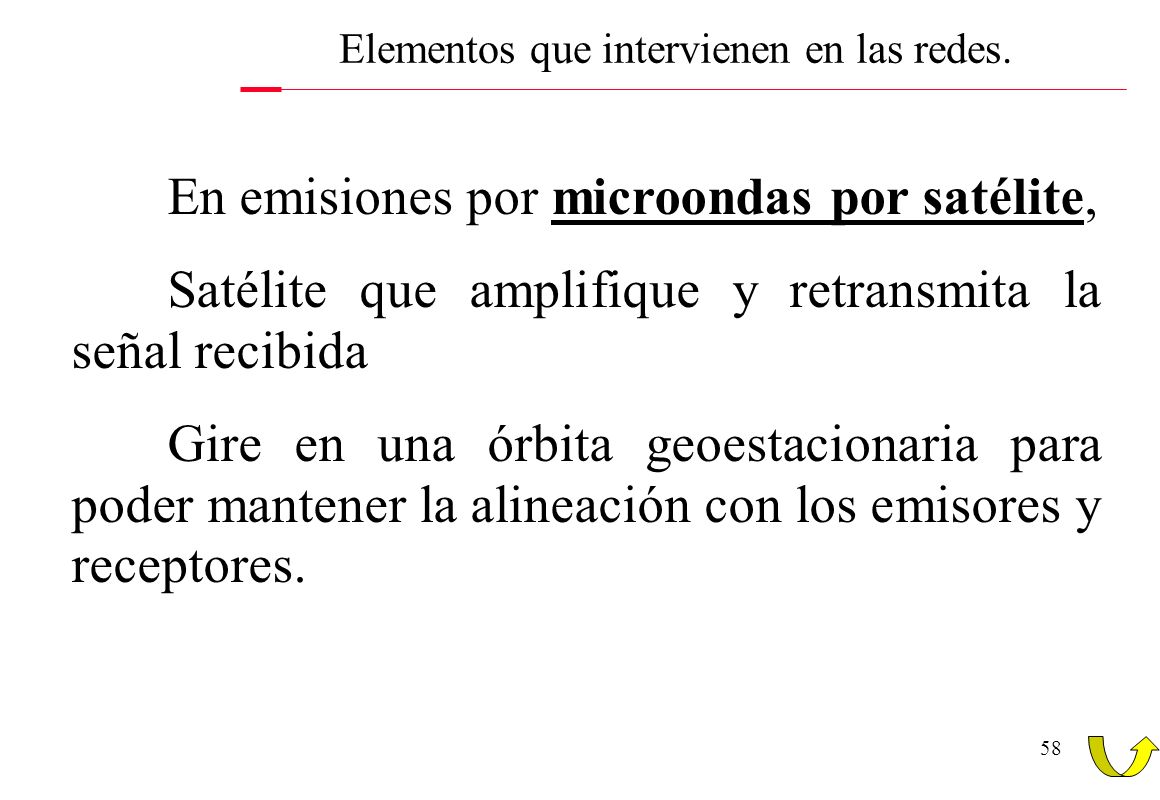 Elementos que intervienen en las redes.

En emisiones por microondas por satélite,

Satélite que amplifique y retransmita la señal recibida

Gire en una órbita geoestacionaria para poder mantener la alineación con los emisores y receptores.

58